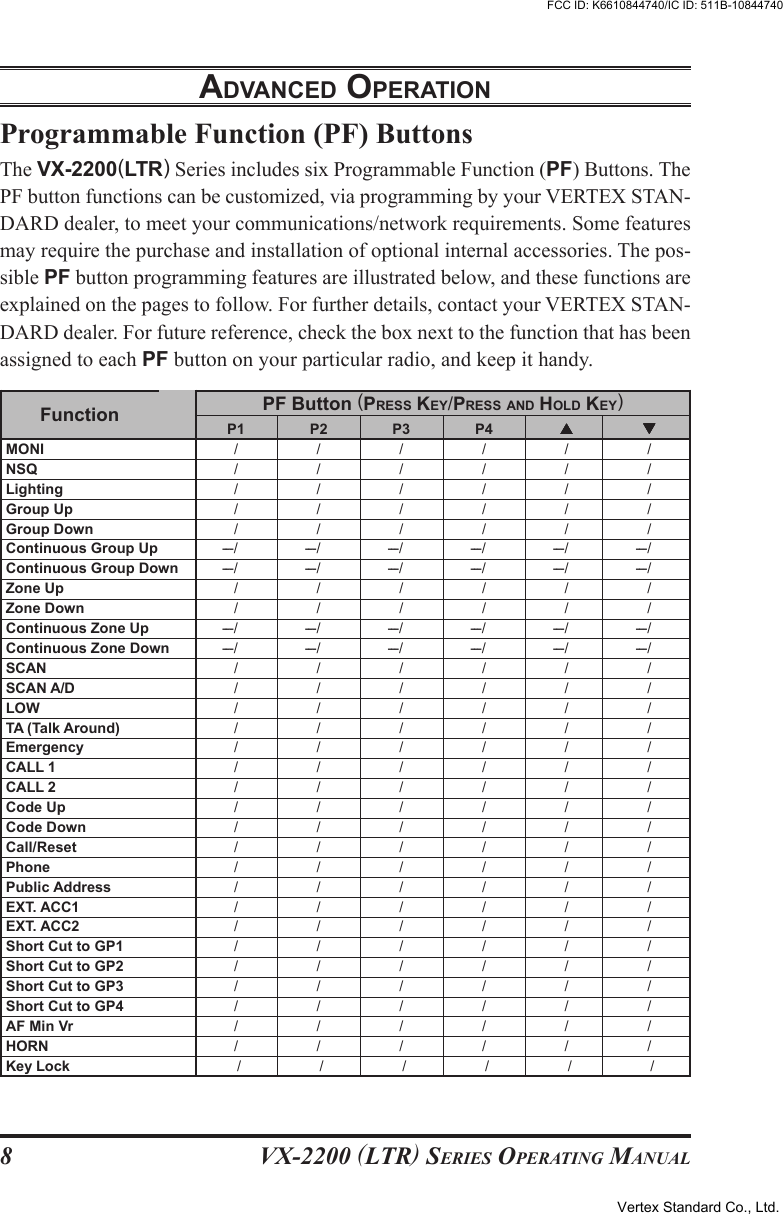 FCC ID: K6610844740/IC ID: 511B-10844740

ADVANCED OPERATION

Programmable Function (PF) Buttons

The VX-2200(LTR) Series includes six Programmable Function (PF) Buttons. The PF button functions can be customized, via programming by your VERTEX STANDARD dealer, to meet your communications/network requirements. Some features may require the purchase and installation of optional internal accessories. The possible PF button programming features are illustrated below, and these functions are explained on the pages to follow. For further details, contact your VERTEX STANDARD dealer. For future reference, check the box next to the function that has been assigned to each PF button on your particular radio, and keep it handy.

| Function | PF Button (PRESS KEY/PRESS AND HOLD KEY) | | | | | |
|---|---|---|---|---|---|---|
| | P1 | P2 | P3 | P4 | ▲ | ▼ |
| MONI | / | / | / | / | / | / |
| NSQ | / | / | / | / | / | / |
| Lighting | / | / | / | / | / | / |
| Group Up | / | / | / | / | / | / |
| Group Down | / | / | / | / | / | / |
| Continuous Group Up | –/ | –/ | –/ | –/ | –/ | –/ |
| Continuous Group Down | –/ | –/ | –/ | –/ | –/ | –/ |
| Zone Up | / | / | / | / | / | / |
| Zone Down | / | / | / | / | / | / |
| Continuous Zone Up | –/ | –/ | –/ | –/ | –/ | –/ |
| Continuous Zone Down | –/ | –/ | –/ | –/ | –/ | –/ |
| SCAN | / | / | / | / | / | / |
| SCAN A/D | / | / | / | / | / | / |
| LOW | / | / | / | / | / | / |
| TA (Talk Around) | / | / | / | / | / | / |
| Emergency | / | / | / | / | / | / |
| CALL 1 | / | / | / | / | / | / |
| CALL 2 | / | / | / | / | / | / |
| Code Up | / | / | / | / | / | / |
| Code Down | / | / | / | / | / | / |
| Call/Reset | / | / | / | / | / | / |
| Phone | / | / | / | / | / | / |
| Public Address | / | / | / | / | / | / |
| EXT. ACC1 | / | / | / | / | / | / |
| EXT. ACC2 | / | / | / | / | / | / |
| Short Cut to GP1 | / | / | / | / | / | / |
| Short Cut to GP2 | / | / | / | / | / | / |
| Short Cut to GP3 | / | / | / | / | / | / |
| Short Cut to GP4 | / | / | / | / | / | / |
| AF Min Vr | / | / | / | / | / | / |
| HORN | / | / | / | / | / | / |
| Key Lock | / | / | / | / | / | / |

8 VX-2200 (LTR) SERIES OPERATING MANUAL

Vertex Standard Co., Ltd.